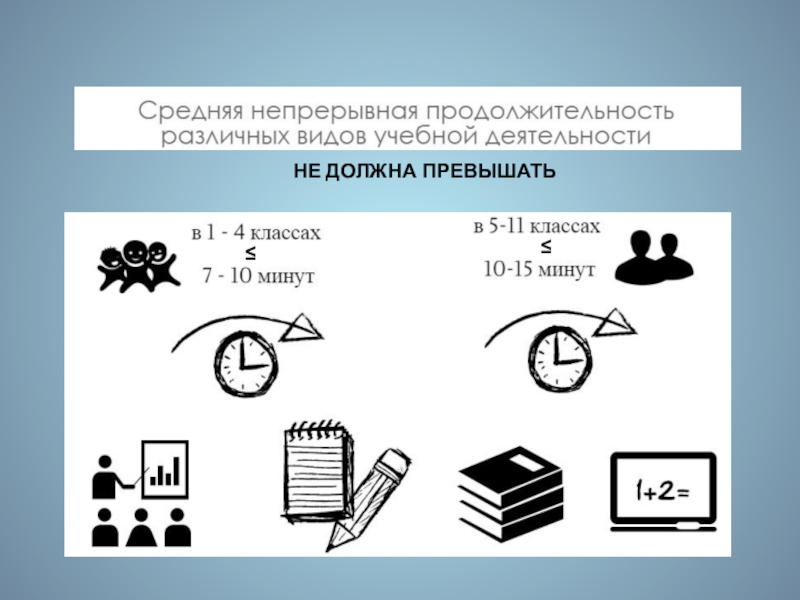 Средняя непрерывная продолжительность различных видов учебной деятельности

НЕ ДОЛЖНА ПРЕВЫШАТЬ

в 1 - 4 классах
≤
7 - 10 минут

в 5-11 классах
≤
10-15 минут

1+2=